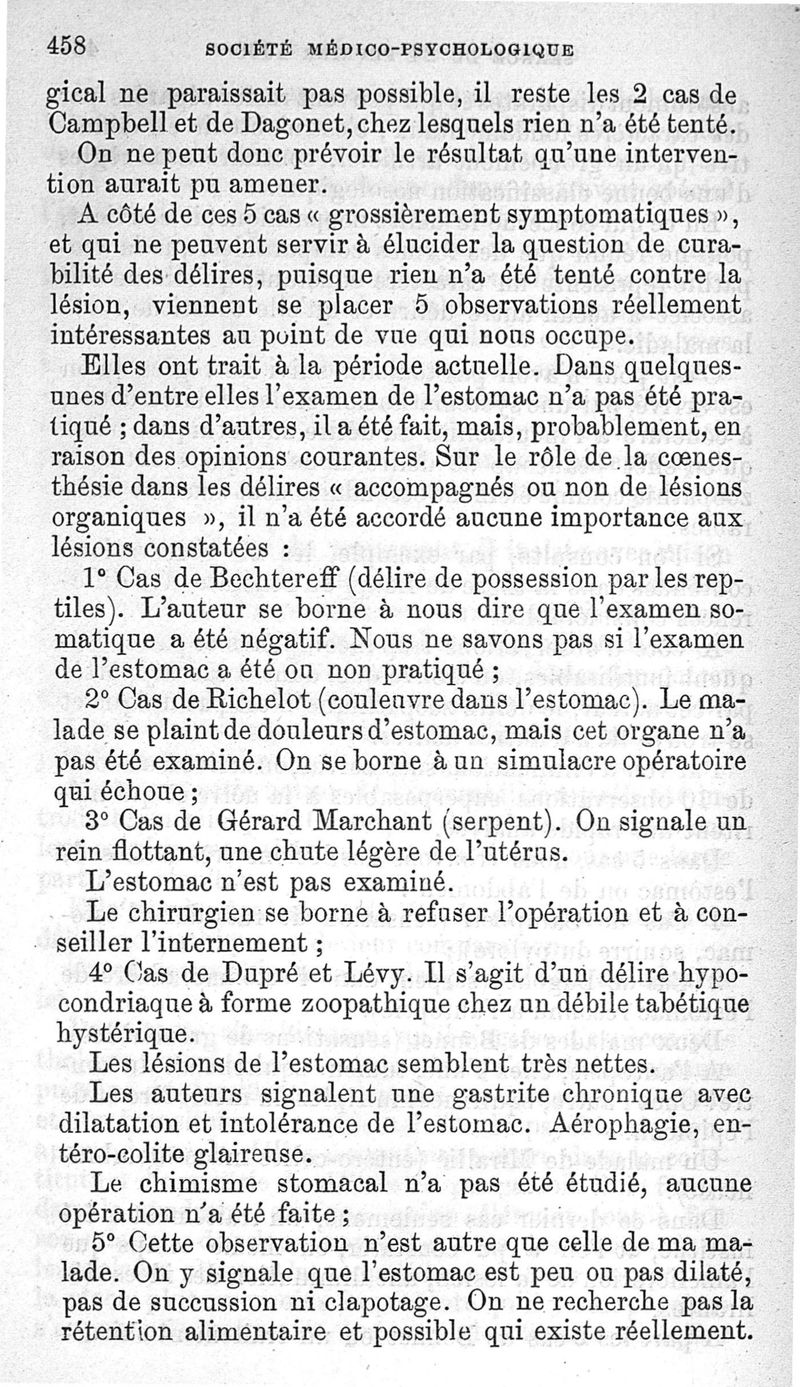 458 SOCIÉTÉ MÉDICO-PSYCHOLOGIQUE

gical ne paraissait pas possible, il reste les 2 cas de Campbell et de Dagonet, chez lesquels rien n'a été tenté. On ne peut donc prévoir le résultat qu'une intervention aurait pu amener.

A côté de ces 5 cas « grossièrement symptomatiques », et qui ne peuvent servir à élucider la question de curabilité des délires, puisque rien n'a été tenté contre la lésion, viennent se placer 5 observations réellement intéressantes au point de vue qui nous occupe.

Elles ont trait à la période actuelle. Dans quelques-unes d'entre elles l'examen de l'estomac n'a pas été pratiqué ; dans d'autres, il a été fait, mais, probablement, en raison des opinions courantes. Sur le rôle de la cœnesthésie dans les délires « accompagnés ou non de lésions organiques », il n'a été accordé aucune importance aux lésions constatées :

1° Cas de Bechtereff (délire de possession par les reptiles). L'auteur se borne à nous dire que l'examen somatique a été négatif. Nous ne savons pas si l'examen de l'estomac a été ou non pratiqué ;

2° Cas de Richelot (couleuvre dans l'estomac). Le malade se plaint de douleurs d'estomac, mais cet organe n'a pas été examiné. On se borne à un simulacre opératoire qui échoue ;

3° Cas de Gérard Marchant (serpent). On signale un rein flottant, une chute légère de l'utérus.

L'estomac n'est pas examiné.

Le chirurgien se borne à refuser l'opération et à conseiller l'internement ;

4° Cas de Dupré et Lévy. Il s'agit d'un délire hypocondriaque à forme zoopathique chez un débile tabétique hystérique.

Les lésions de l'estomac semblent très nettes.

Les auteurs signalent une gastrite chronique avec dilatation et intolérance de l'estomac. Aérophagie, entéro-colite glaireuse.

Le chimisme stomacal n'a pas été étudié, aucune opération n'a été faite ;

5° Cette observation n'est autre que celle de ma malade. On y signale que l'estomac est peu ou pas dilaté, pas de succussion ni clapotage. On ne recherche pas la rétention alimentaire et possible qui existe réellement.